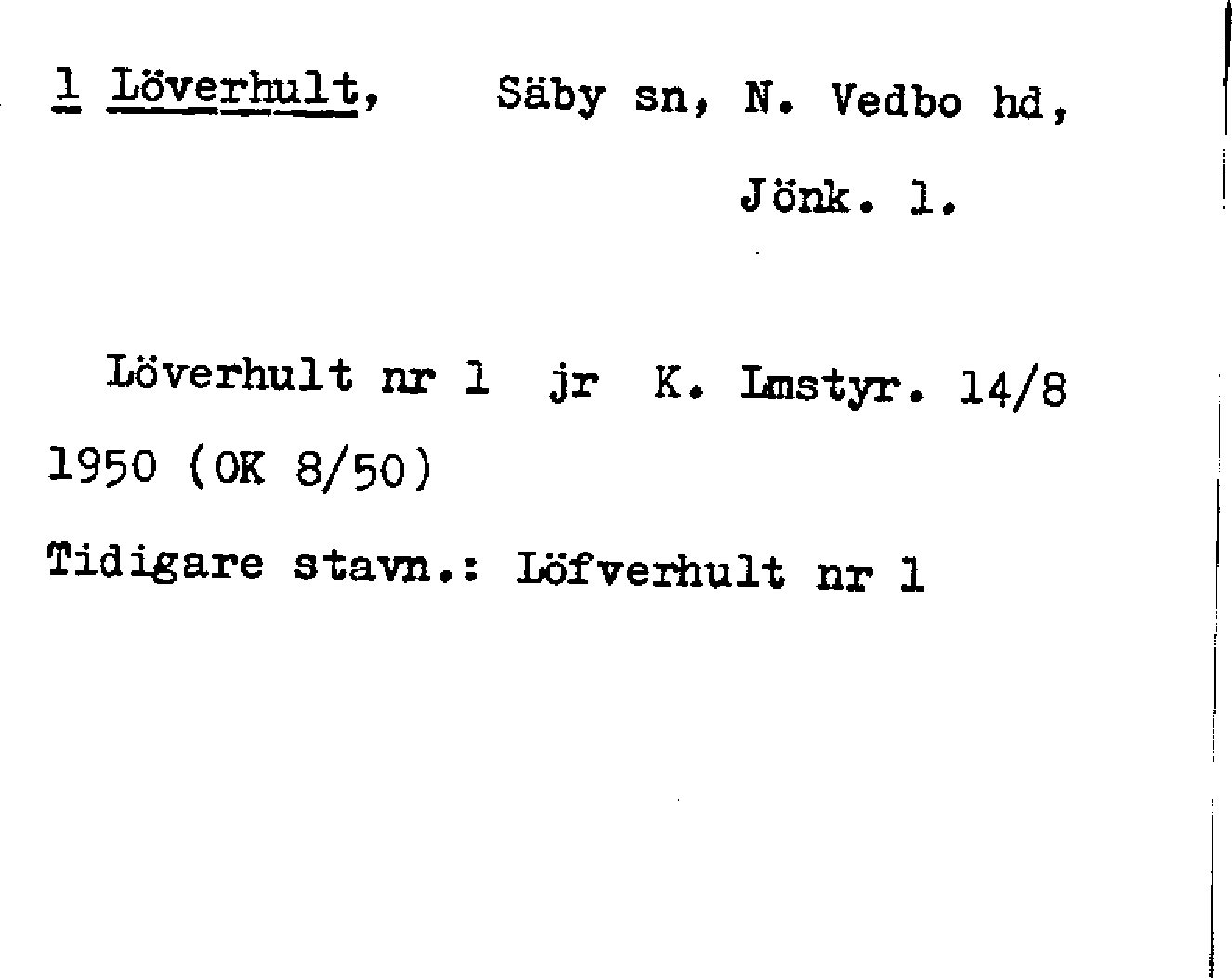 1 Löverhult, Säby sn, N. Vedbo hd, Jönk. l.

Löverhult nr 1 jr K. Lmstyr. 14/8 1950 (OK 8/50)

Tidigare stavn.: Löfverhult nr 1